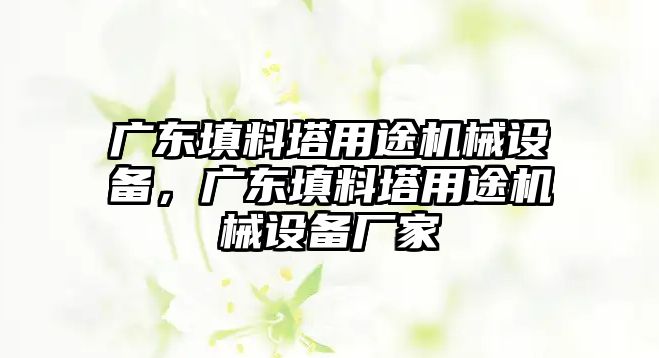 广东填料塔用途机械设备，广东填料塔用途机械设备厂家